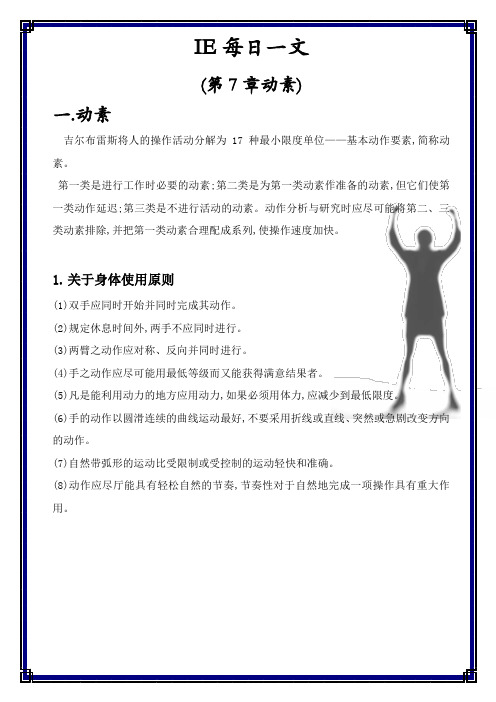 IE 每日一文

(第 7 章动素)

一.动素

吉尔布雷斯将人的操作活动分解为 17 种最小限度单位——基本动作要素,简称动素。

第一类是进行工作时必要的动素;第二类是为第一类动素作准备的动素,但它们使第一类动作延迟;第三类是不进行活动的动素。动作分析与研究时应尽可能将第二、三类动素排除,并把第一类动素合理配成系列,使操作速度加快。

1. 关于身体使用原则

⑴双手应同时开始并同时完成其动作。

⑵规定休息时间外,两手不应同时进行。

⑶两臂之动作应对称、反向并同时进行。

⑷手之动作应尽可能用最低等级而又能获得满意结果者。

⑸凡是能利用动力的地方应用动力,如果必须用体力,应减少到最低限度。

⑹手的动作以圆滑连续的曲线运动最好,不要采用折线或直线、突然或急剧改变方向的动作。

⑺自然带弧形的运动比受限制或受控制的运动轻快和准确。

⑻动作应尽厅能具有轻松自然的节奏,节奏性对于自然地完成一项操作具有重大作用。